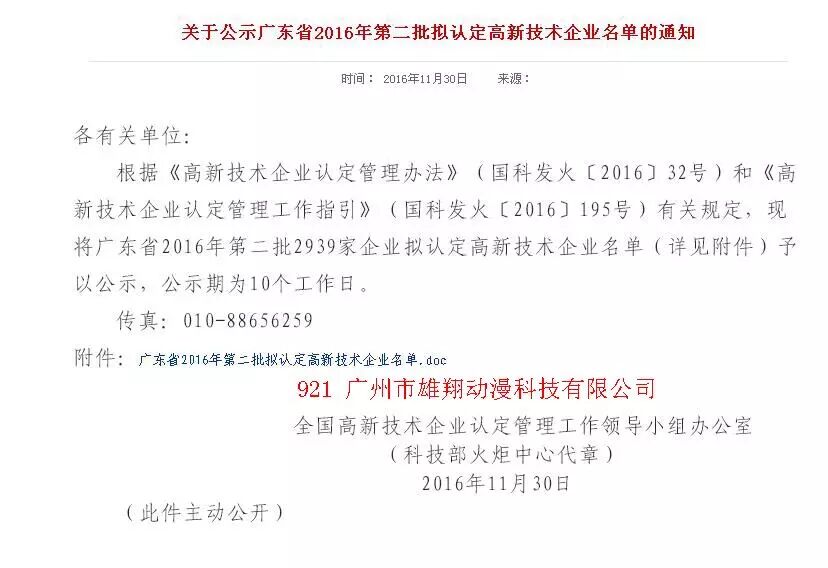 关于公示广东省2016年第二批拟认定高新技术企业名单的通知

时间： 2016年11月30日　　来源：

各有关单位:

根据《高新技术企业认定管理办法》（国科发火〔2016〕32号）和《高新技术企业认定管理工作指引》（国科发火〔2016〕195号）有关规定，现将广东省2016年第二批2939家企业拟认定高新技术企业名单（详见附件）予以公示，公示期为10个工作日。

传真：010-88656259

附件： 广东省2016年第二批拟认定高新技术企业名单.doc

921 广州市雄翔动漫科技有限公司

全国高新技术企业认定管理工作领导小组办公室
（科技部火炬中心代章）
2016年11月30日

（此件主动公开）